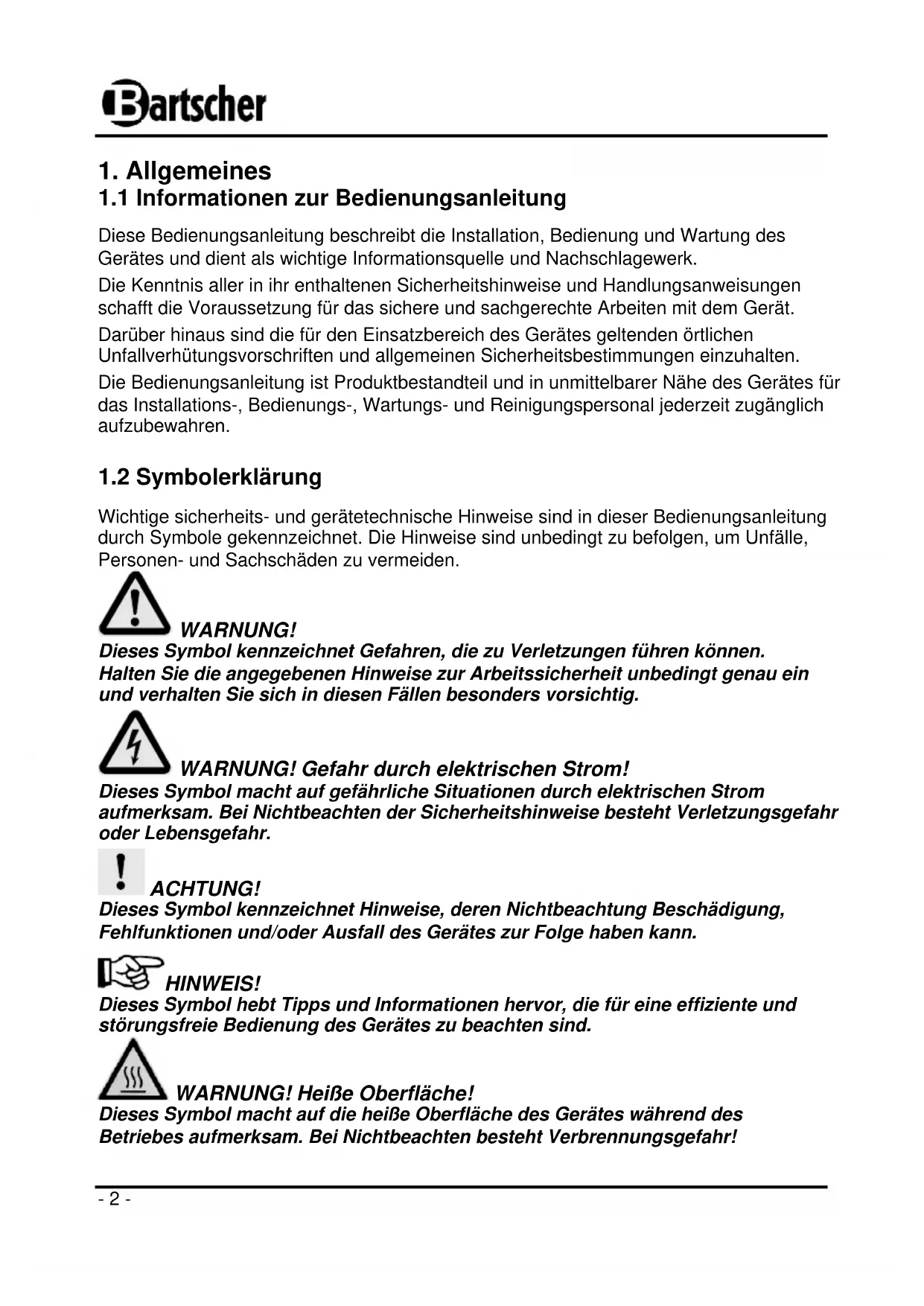 Bartscher

1. Allgemeines
1.1 Informationen zur Bedienungsanleitung

Diese Bedienungsanleitung beschreibt die Installation, Bedienung und Wartung des Gerätes und dient als wichtige Informationsquelle und Nachschlagewerk.

Die Kenntnis aller in ihr enthaltenen Sicherheitshinweise und Handlungsanweisungen schafft die Voraussetzung für das sichere und sachgerechte Arbeiten mit dem Gerät.

Darüber hinaus sind die für den Einsatzbereich des Gerätes geltenden örtlichen Unfallverhütungsvorschriften und allgemeinen Sicherheitsbestimmungen einzuhalten.

Die Bedienungsanleitung ist Produktbestandteil und in unmittelbarer Nähe des Gerätes für das Installations-, Bedienungs-, Wartungs- und Reinigungspersonal jederzeit zugänglich aufzubewahren.

1.2 Symbolerklärung

Wichtige sicherheits- und gerätetechnische Hinweise sind in dieser Bedienungsanleitung durch Symbole gekennzeichnet. Die Hinweise sind unbedingt zu befolgen, um Unfälle, Personen- und Sachschäden zu vermeiden.

WARNUNG!
Dieses Symbol kennzeichnet Gefahren, die zu Verletzungen führen können.
Halten Sie die angegebenen Hinweise zur Arbeitssicherheit unbedingt genau ein und verhalten Sie sich in diesen Fällen besonders vorsichtig.

WARNUNG! Gefahr durch elektrischen Strom!
Dieses Symbol macht auf gefährliche Situationen durch elektrischen Strom aufmerksam. Bei Nichtbeachten der Sicherheitshinweise besteht Verletzungsgefahr oder Lebensgefahr.

ACHTUNG!
Dieses Symbol kennzeichnet Hinweise, deren Nichtbeachtung Beschädigung, Fehlfunktionen und/oder Ausfall des Gerätes zur Folge haben kann.

HINWEIS!
Dieses Symbol hebt Tipps und Informationen hervor, die für eine effiziente und störungsfreie Bedienung des Gerätes zu beachten sind.

WARNUNG! Heiße Oberfläche!
Dieses Symbol macht auf die heiße Oberfläche des Gerätes während des Betriebes aufmerksam. Bei Nichtbeachten besteht Verbrennungsgefahr!

- 2 -